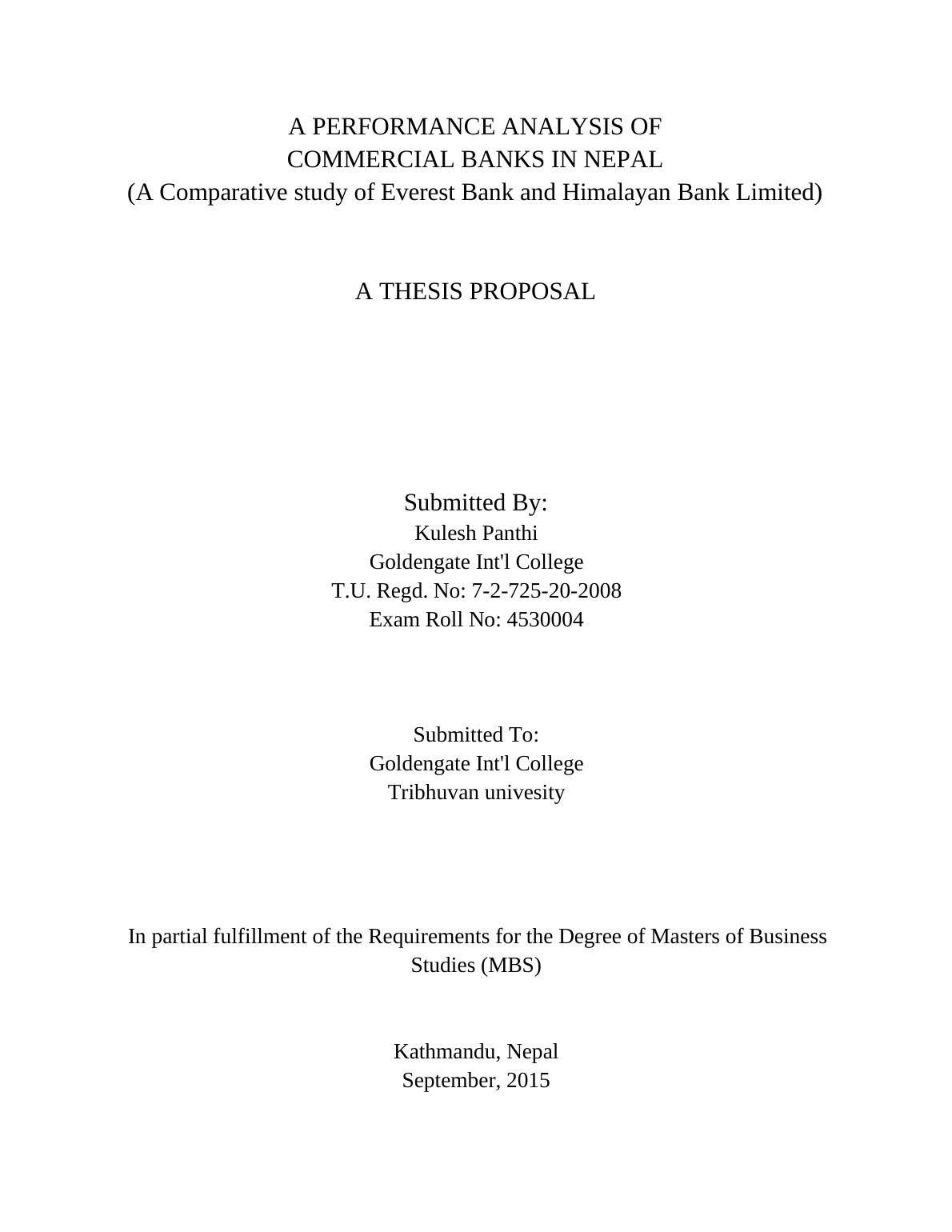 A PERFORMANCE ANALYSIS OF
COMMERCIAL BANKS IN NEPAL
(A Comparative study of Everest Bank and Himalayan Bank Limited)

A THESIS PROPOSAL

Submitted By:
Kulesh Panthi
Goldengate Int'l College
T.U. Regd. No: 7-2-725-20-2008
Exam Roll No: 4530004

Submitted To:
Goldengate Int'l College
Tribhuvan univesity

In partial fulfillment of the Requirements for the Degree of Masters of Business Studies (MBS)

Kathmandu, Nepal
September, 2015